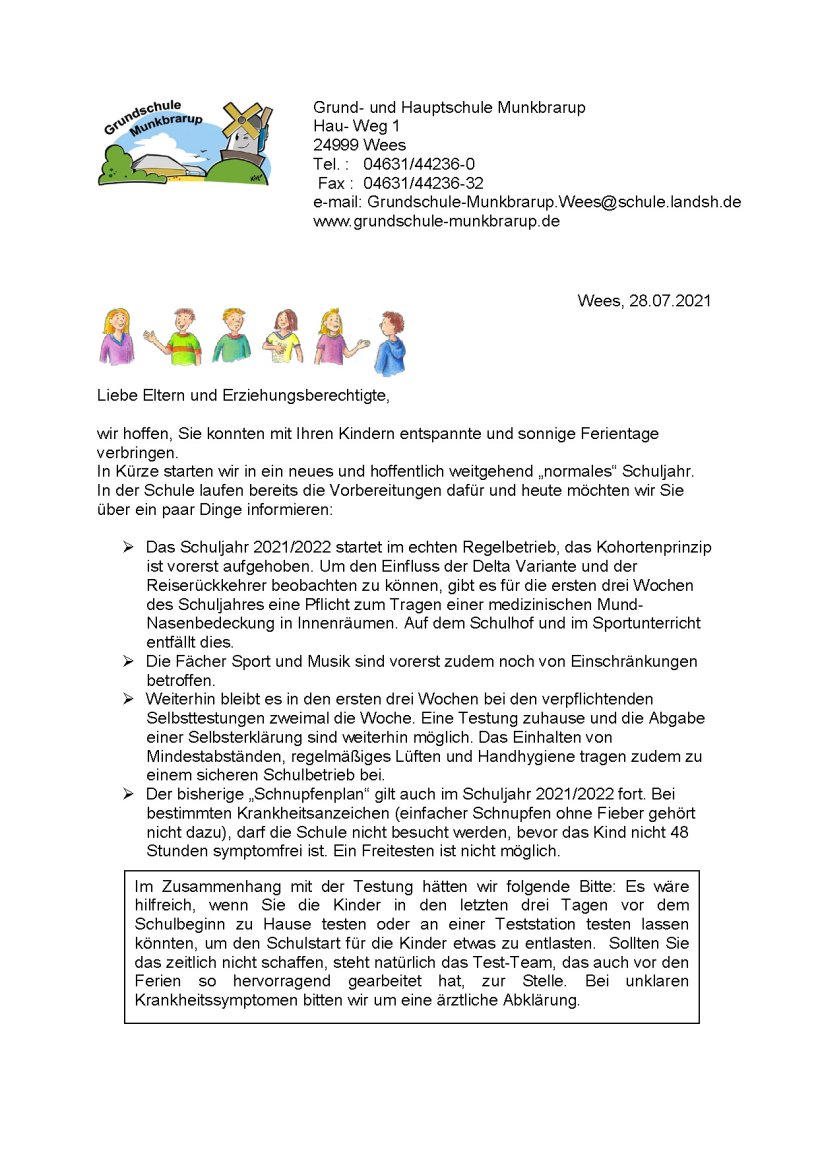 Grundschule Munkbrarup

Grund- und Hauptschule Munkbrarup
Hau- Weg 1
24999 Wees
Tel. : 04631/44236-0
Fax : 04631/44236-32
e-mail: Grundschule-Munkbrarup.Wees@schule.landsh.de
www.grundschule-munkbrarup.de

Wees, 28.07.2021

Liebe Eltern und Erziehungsberechtigte,

wir hoffen, Sie konnten mit Ihren Kindern entspannte und sonnige Ferientage verbringen.
In Kürze starten wir in ein neues und hoffentlich weitgehend „normales“ Schuljahr. In der Schule laufen bereits die Vorbereitungen dafür und heute möchten wir Sie über ein paar Dinge informieren:

➢ Das Schuljahr 2021/2022 startet im echten Regelbetrieb, das Kohortenprinzip ist vorerst aufgehoben. Um den Einfluss der Delta Variante und der Reiserückkehrer beobachten zu können, gibt es für die ersten drei Wochen des Schuljahres eine Pflicht zum Tragen einer medizinischen Mund-Nasenbedeckung in Innenräumen. Auf dem Schulhof und im Sportunterricht entfällt dies.
➢ Die Fächer Sport und Musik sind vorerst zudem noch von Einschränkungen betroffen.
➢ Weiterhin bleibt es in den ersten drei Wochen bei den verpflichtenden Selbsttestungen zweimal die Woche. Eine Testung zuhause und die Abgabe einer Selbsterklärung sind weiterhin möglich. Das Einhalten von Mindestabständen, regelmäßiges Lüften und Handhygiene tragen zudem zu einem sicheren Schulbetrieb bei.
➢ Der bisherige „Schnupfenplan“ gilt auch im Schuljahr 2021/2022 fort. Bei bestimmten Krankheitsanzeichen (einfacher Schnupfen ohne Fieber gehört nicht dazu), darf die Schule nicht besucht werden, bevor das Kind nicht 48 Stunden symptomfrei ist. Ein Freitesten ist nicht möglich.

Im Zusammenhang mit der Testung hätten wir folgende Bitte: Es wäre hilfreich, wenn Sie die Kinder in den letzten drei Tagen vor dem Schulbeginn zu Hause testen oder an einer Teststation testen lassen könnten, um den Schulstart für die Kinder etwas zu entlasten. Sollten Sie das zeitlich nicht schaffen, steht natürlich das Test-Team, das auch vor den Ferien so hervorragend gearbeitet hat, zur Stelle. Bei unklaren Krankheitssymptomen bitten wir um eine ärztliche Abklärung.